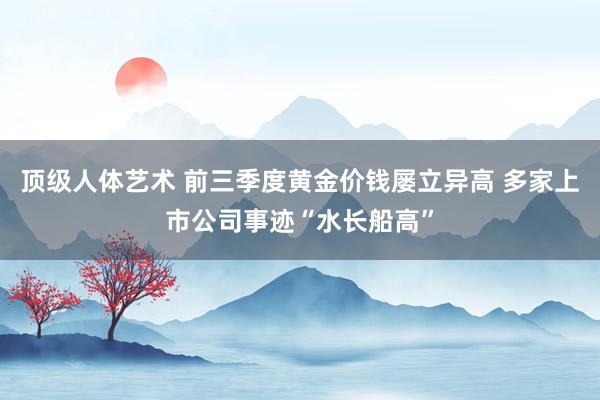 顶级人体艺术 前三季度黄金价钱屡立异高 多家上市公司事迹“水长船高”